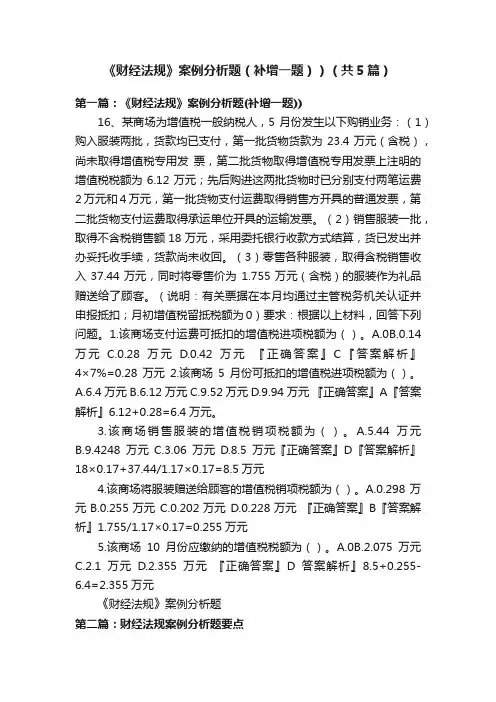 《财经法规》案例分析题（补增一题））（共5篇）

第一篇：《财经法规》案例分析题(补增一题))

16、某商场为增值税一般纳税人，5 月份发生以下购销业务：（1）购入服装两批，货款均已支付，第一批货物货款为 23.4 万元（含税），尚未取得增值税专用发 票，第二批货物取得增值税专用发票上注明的增值税税额为 6.12 万元；先后购进这两批货物时已分别支付两笔运费 2万元和4万元，第一批货物支付运费取得销售方开具的普通发票，第二批货物支付运费取得承运单位开具的运输发票。（2）销售服装一批，取得不含税销售额 18 万元，采用委托银行收款方式结算，货已发出并办妥托收手续，货款尚未收回。（3）零售各种服装，取得含税销售收入 37.44 万元，同时将零售价为 1.755 万元（含税）的服装作为礼品赠送给了顾客。（说明：有关票据在本月均通过主管税务机关认证并申报抵扣；月初增值税留抵税额为0）要求：根据以上材料，回答下列问题。1.该商场支付运费可抵扣的增值税进项税额为（ ）。A.0B.0.14 万元 C.0.28 万元 D.0.42 万元 『正确答案』C『答案解析』4×7%=0.28 万元 2.该商场 5 月份可抵扣的增值税进项税额为（ ）。A.6.4 万元 B.6.12 万元 C.9.52 万元 D.9.94 万元 『正确答案』A『答案解析』6.12+0.28=6.4 万元。

3.该商场销售服装的增值税销项税额为（ ）。A.5.44 万元 B.9.4248 万元 C.3.06 万元 D.8.5 万元『正确答案』D『答案解析』18×0.17+37.44/1.17×0.17=8.5 万元

4.该商场将服装赠送给顾客的增值税销项税额为（ ）。A.0.298 万元 B.0.255 万元 C.0.202 万元 D.0.228 万元 『正确答案』B『答案解析』1.755/1.17×0.17=0.255 万元

5.该商场 10 月份应缴纳的增值税税额为（ ）。A.0B.2.075 万元 C.2.1 万元 D.2.355 万元 『正确答案』D 答案解析』8.5+0.255-6.4=2.355 万元

《财经法规》案例分析题

第二篇：财经法规案例分析题要点